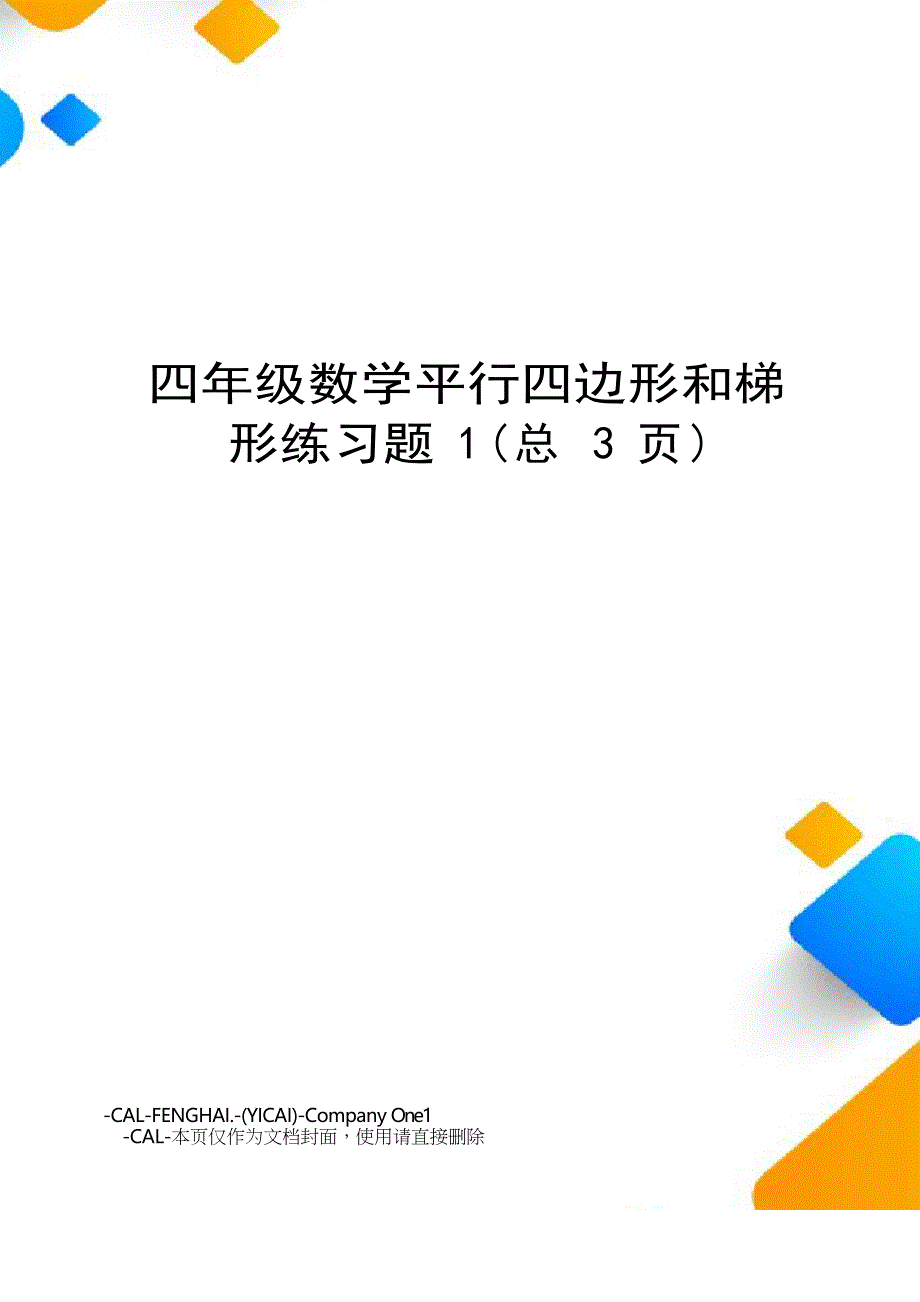 四年级数学平行四边形和梯形练习题 1（总 3 页）

-CAL-FENGHAI.-(YICAI)-Company One1
-CAL-本页仅作为文档封面，使用请直接删除